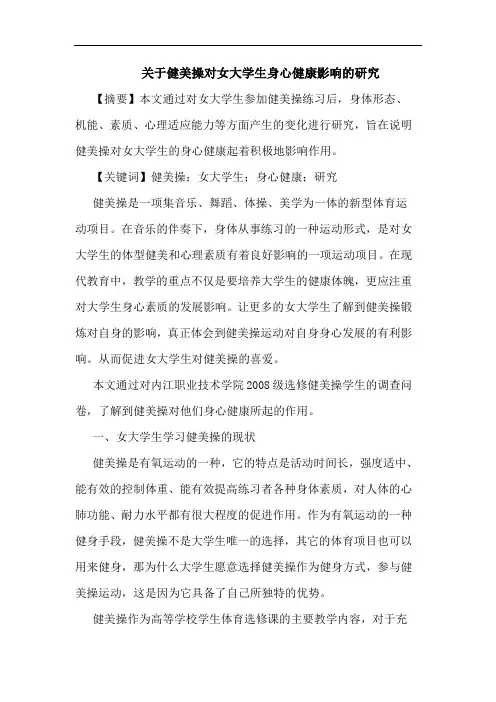 关于健美操对女大学生身心健康影响的研究

【摘要】本文通过对女大学生参加健美操练习后，身体形态、机能、素质、心理适应能力等方面产生的变化进行研究，旨在说明健美操对女大学生的身心健康起着积极地影响作用。

【关键词】健美操；女大学生；身心健康；研究

健美操是一项集音乐、舞蹈、体操、美学为一体的新型体育运动项目。在音乐的伴奏下，身体从事练习的一种运动形式，是对女大学生的体型健美和心理素质有着良好影响的一项运动项目。在现代教育中，教学的重点不仅是要培养大学生的健康体魄，更应注重对大学生身心素质的发展影响。让更多的女大学生了解到健美操锻炼对自身的影响，真正体会到健美操运动对自身身心发展的有利影响。从而促进女大学生对健美操的喜爱。

本文通过对内江职业技术学院2008级选修健美操学生的调查问卷，了解到健美操对他们身心健康所起的作用。

一、女大学生学习健美操的现状

健美操是有氧运动的一种，它的特点是活动时间长，强度适中、能有效的控制体重、能有效提高练习者各种身体素质，对人体的心肺功能、耐力水平都有很大程度的促进作用。作为有氧运动的一种健身手段，健美操不是大学生唯一的选择，其它的体育项目也可以用来健身，那为什么大学生愿意选择健美操作为健身方式，参与健美操运动，这是因为它具备了自己所独特的优势。

健美操作为高等学校学生体育选修课的主要教学内容，对于充